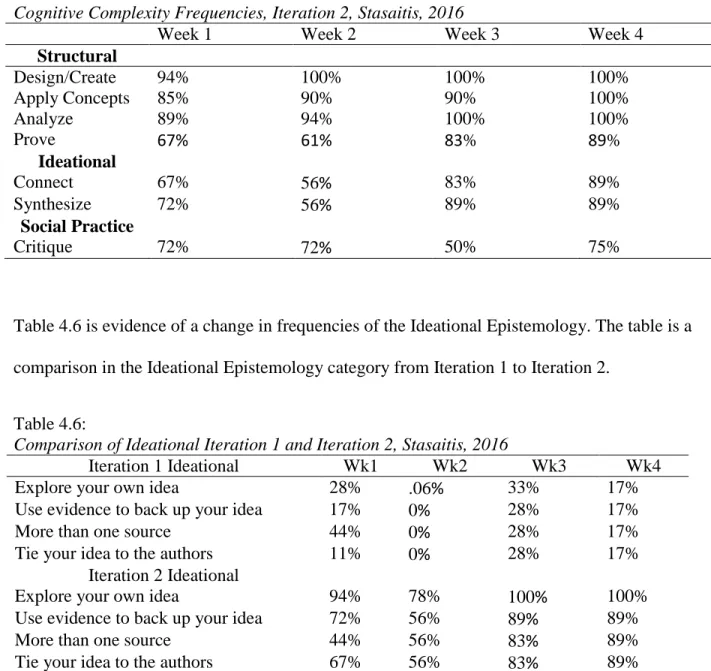 Cognitive Complexity Frequencies, Iteration 2, Stasaitis, 2016

|  | Week 1 | Week 2 | Week 3 | Week 4 |
|---|---|---|---|---|
| Structural |  |  |  |  |
| Design/Create | 94% | 100% | 100% | 100% |
| Apply Concepts | 85% | 90% | 90% | 100% |
| Analyze | 89% | 94% | 100% | 100% |
| Prove | 67% | 61% | 83% | 89% |
| Ideational |  |  |  |  |
| Connect | 67% | 56% | 83% | 89% |
| Synthesize | 72% | 56% | 89% | 89% |
| Social Practice |  |  |  |  |
| Critique | 72% | 72% | 50% | 75% |

Table 4.6 is evidence of a change in frequencies of the Ideational Epistemology. The table is a comparison in the Ideational Epistemology category from Iteration 1 to Iteration 2.

Table 4.6:
Comparison of Ideational Iteration 1 and Iteration 2, Stasaitis, 2016

| Iteration 1 Ideational | Wk1 | Wk2 | Wk3 | Wk4 |
|---|---|---|---|---|
| Explore your own idea | 28% | .06% | 33% | 17% |
| Use evidence to back up your idea | 17% | 0% | 28% | 17% |
| More than one source | 44% | 0% | 28% | 17% |
| Tie your idea to the authors | 11% | 0% | 28% | 17% |
| Iteration 2 Ideational |  |  |  |  |
| Explore your own idea | 94% | 78% | 100% | 100% |
| Use evidence to back up your idea | 72% | 56% | 89% | 89% |
| More than one source | 44% | 56% | 83% | 89% |
| Tie your idea to the authors | 67% | 56% | 83% | 89% |